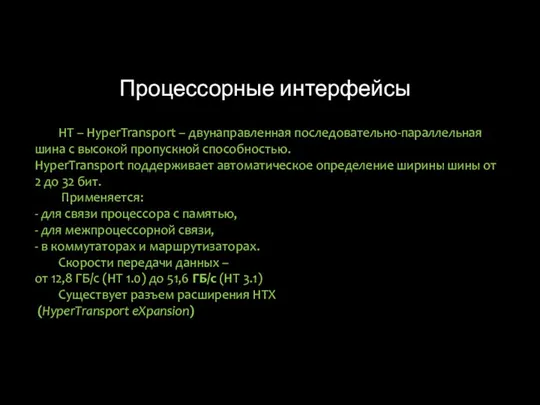 Процессорные интерфейсы

HT – HyperTransport – двунаправленная последовательно-параллельная шина с высокой пропускной способностью.
HyperTransport поддерживает автоматическое определение ширины шины от 2 до 32 бит.

Применяется:
- для связи процессора с памятью,
- для межпроцессорной связи,
- в коммутаторах и маршрутизаторах.

Скорости передачи данных –
от 12,8 ГБ/с (HT 1.0) до 51,6 ГБ/с (HT 3.1)

Существует разъем расширения HTX
(HyperTransport eXpansion)